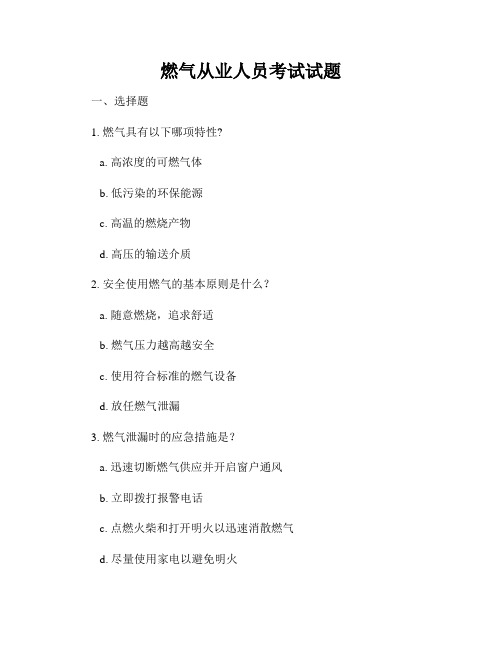 燃气从业人员考试试题

一、选择题

1. 燃气具有以下哪项特性?

a. 高浓度的可燃气体

b. 低污染的环保能源

c. 高温的燃烧产物

d. 高压的输送介质

2. 安全使用燃气的基本原则是什么？

a. 随意燃烧，追求舒适

b. 燃气压力越高越安全

c. 使用符合标准的燃气设备

d. 放任燃气泄漏

3. 燃气泄漏时的应急措施是？

a. 迅速切断燃气供应并开启窗户通风

b. 立即拨打报警电话

c. 点燃火柴和打开明火以迅速消散燃气

d. 尽量使用家电以避免明火